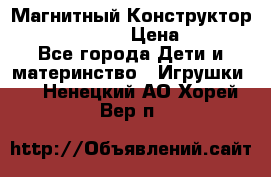 Магнитный Конструктор Цена
Все города Дети и материнство   Игрушки   Ненецкий АО Хорей Вер п

http://Объявлений.сайт